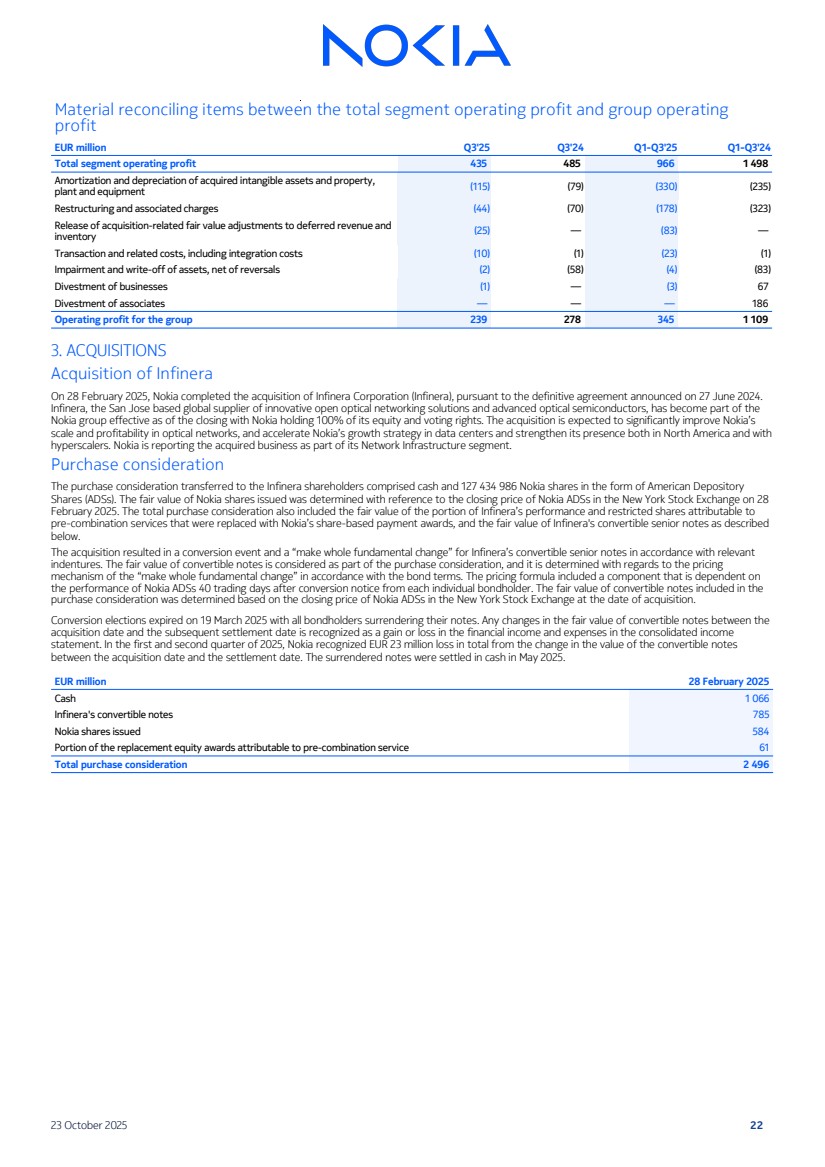 NOKIA

Material reconciling items between the total segment operating profit and group operating profit

| EUR million | Q3'25 | Q3'24 | Q1-Q3'25 | Q1-Q3'24 |
|---|---|---|---|---|
| Total segment operating profit | 435 | 485 | 966 | 1 498 |
| Amortization and depreciation of acquired intangible assets and property, plant and equipment | (115) | (79) | (330) | (235) |
| Restructuring and associated charges | (44) | (70) | (178) | (323) |
| Release of acquisition-related fair value adjustments to deferred revenue and inventory | (25) | — | (83) | — |
| Transaction and related costs, including integration costs | (10) | (1) | (23) | (1) |
| Impairment and write-off of assets, net of reversals | (2) | (58) | (4) | (83) |
| Divestment of businesses | (1) | — | (3) | 67 |
| Divestment of associates | — | — | — | 186 |
| Operating profit for the group | 239 | 278 | 345 | 1 109 |

3. ACQUISITIONS

Acquisition of Infinera

On 28 February 2025, Nokia completed the acquisition of Infinera Corporation (Infinera), pursuant to the definitive agreement announced on 27 June 2024. Infinera, the San Jose based global supplier of innovative open optical networking solutions and advanced optical semiconductors, has become part of the Nokia group effective as of the closing with Nokia holding 100% of its equity and voting rights. The acquisition is expected to significantly improve Nokia's scale and profitability in optical networks, and accelerate Nokia's growth strategy in data centers and strengthen its presence both in North America and with hyperscalers. Nokia is reporting the acquired business as part of its Network Infrastructure segment.

Purchase consideration

The purchase consideration transferred to the Infinera shareholders comprised cash and 127 434 986 Nokia shares in the form of American Depository Shares (ADSs). The fair value of Nokia shares issued was determined with reference to the closing price of Nokia ADSs in the New York Stock Exchange on 28 February 2025. The total purchase consideration also included the fair value of the portion of Infinera's performance and restricted shares attributable to pre-combination services that were replaced with Nokia's share-based payment awards, and the fair value of Infinera's convertible senior notes as described below.

The acquisition resulted in a conversion event and a "make whole fundamental change" for Infinera's convertible senior notes in accordance with relevant indentures. The fair value of convertible notes is considered as part of the purchase consideration, and it is determined with regards to the pricing mechanism of the "make whole fundamental change" in accordance with the bond terms. The pricing formula included a component that is dependent on the performance of Nokia ADSs 40 trading days after conversion notice from each individual bondholder. The fair value of convertible notes included in the purchase consideration was determined based on the closing price of Nokia ADSs in the New York Stock Exchange at the date of acquisition.

Conversion elections expired on 19 March 2025 with all bondholders surrendering their notes. Any changes in the fair value of convertible notes between the acquisition date and the subsequent settlement date is recognized as a gain or loss in the financial income and expenses in the consolidated income statement. In the first and second quarter of 2025, Nokia recognized EUR 23 million loss in total from the change in the value of the convertible notes between the acquisition date and the settlement date. The surrendered notes were settled in cash in May 2025.

| EUR million | 28 February 2025 |
|---|---|
| Cash | 1 066 |
| Infinera's convertible notes | 785 |
| Nokia shares issued | 584 |
| Portion of the replacement equity awards attributable to pre-combination service | 61 |
| Total purchase consideration | 2 496 |

23 October 2025 22